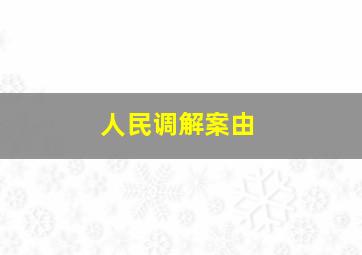 人民调解案由